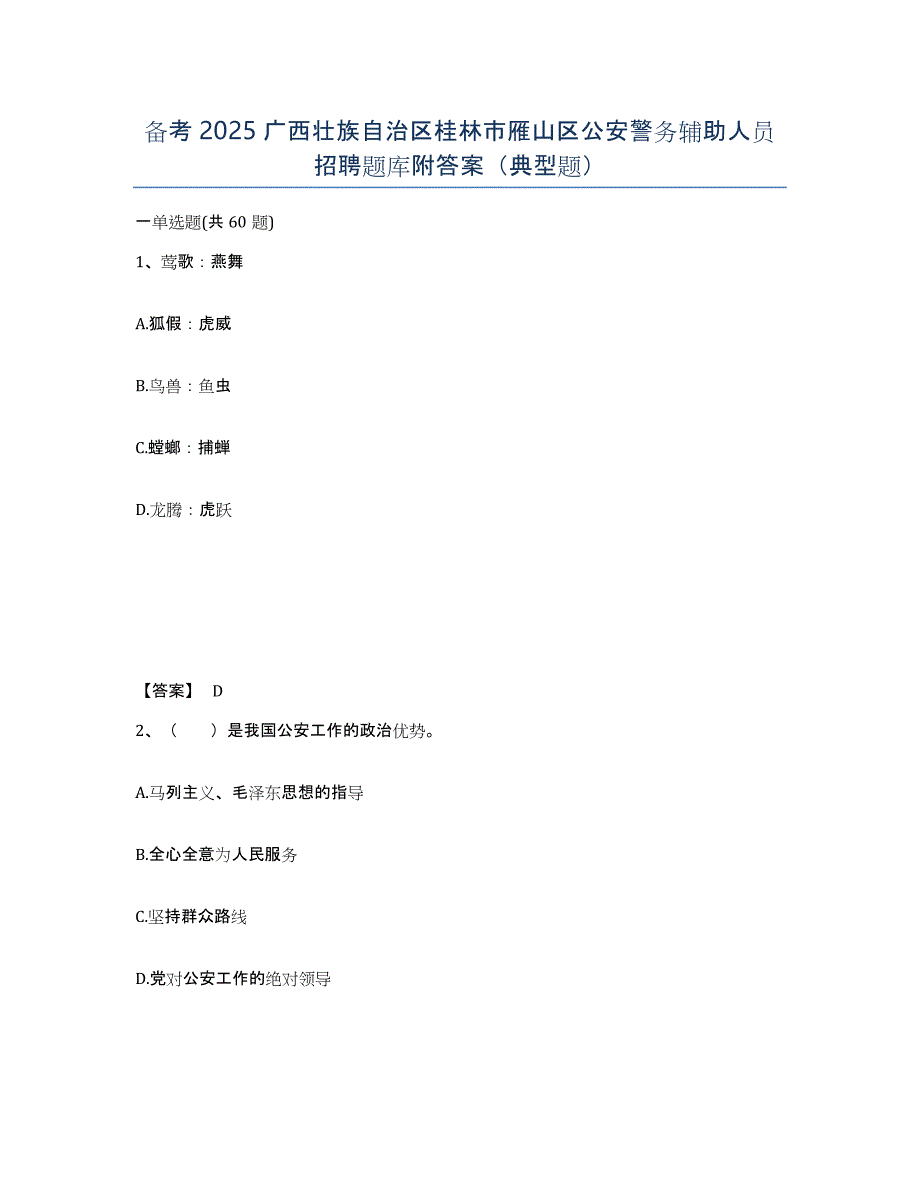 备考 2025 广西壮族自治区桂林市雁山区公安警务辅助人员招聘题库附答案（典型题）

一单选题(共 60 题)

1、莺歌：燕舞

A.狐假：虎威

B.鸟兽：鱼虫

C.螳螂：捕蝉

D.龙腾：虎跃

【答案】 D

2、（　　）是我国公安工作的政治优势。

A.马列主义、毛泽东思想的指导

B.全心全意为人民服务

C.坚持群众路线

D.党对公安工作的绝对领导